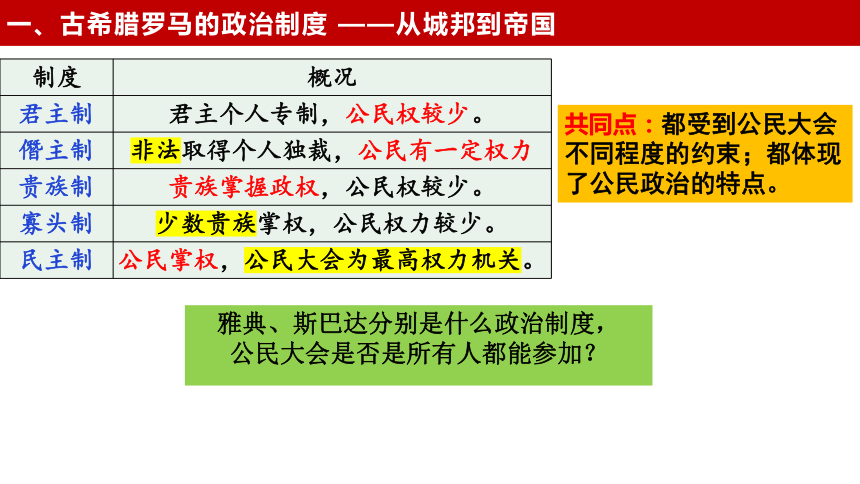 一、古希腊罗马的政治制度 ——从城邦到帝国

| 制度 | 概况 |
|---|---|
| 君主制 | 君主个人专制，公民权较少。 |
| 僭主制 | 非法取得个人独裁，公民有一定权力 |
| 贵族制 | 贵族掌握政权，公民权较少。 |
| 寡头制 | 少数贵族掌权，公民权力较少。 |
| 民主制 | 公民掌权，公民大会为最高权力机关。 |

共同点：都受到公民大会不同程度的约束；都体现了公民政治的特点。

雅典、斯巴达分别是什么政治制度，公民大会是否是所有人都能参加？